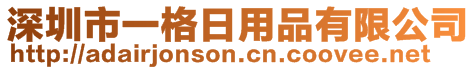 深圳市一格日用品有限公司
http://adairjonson.cn.coovee.net